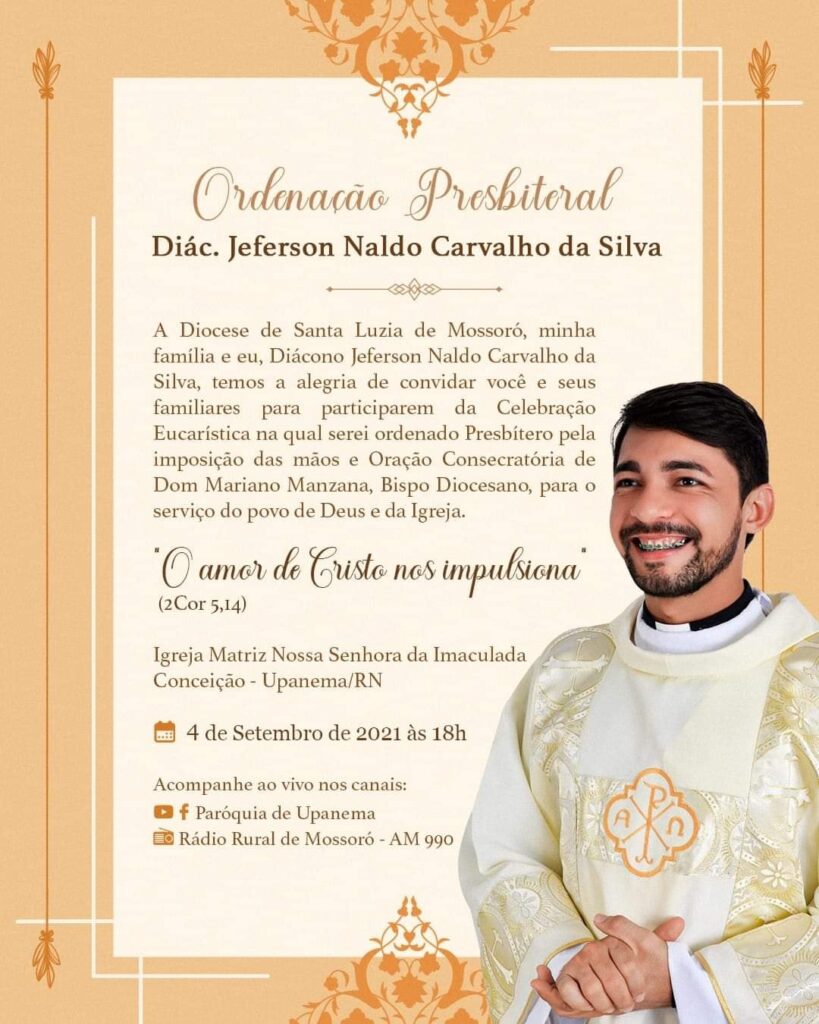 Ordenação Presbiteral
Diác. Jeferson Naldo Carvalho da Silva

A Diocese de Santa Luzia de Mossoró, minha família e eu, Diácono Jeferson Naldo Carvalho da Silva, temos a alegria de convidar você e seus familiares para participarem da Celebração Eucarística na qual serei ordenado Presbítero pela imposição das mãos e Oração Consecratória de Dom Mariano Manzana, Bispo Diocesano, para o serviço do povo de Deus e da Igreja.

"O amor de Cristo nos impulsiona"
(2Cor 5,14)

Igreja Matriz Nossa Senhora da Imaculada Conceição - Upanema/RN

4 de Setembro de 2021 às 18h

Acompanhe ao vivo nos canais:
Paróquia de Upanema
Rádio Rural de Mossoró - AM 990